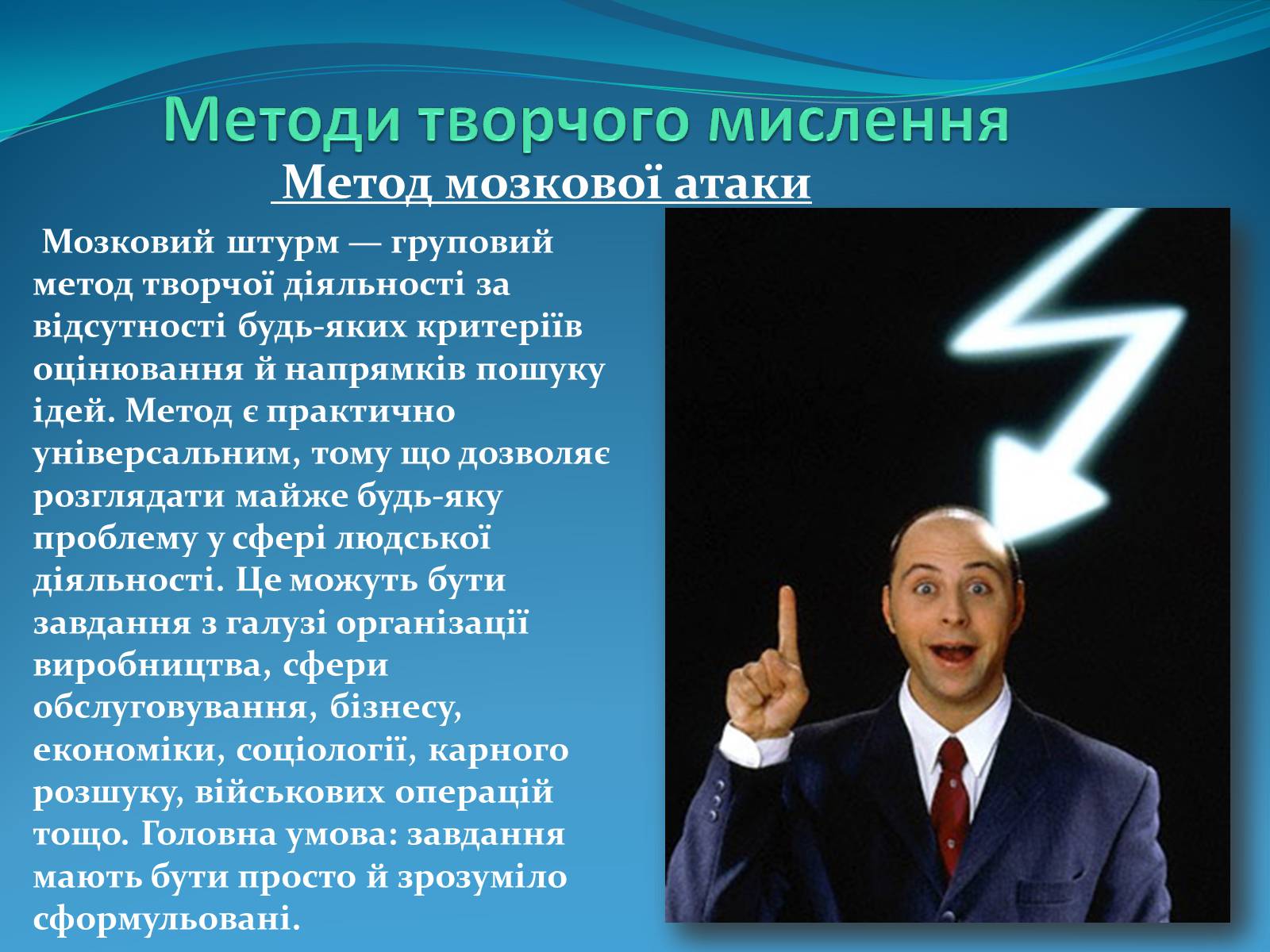 Методи творчого мислення

Метод мозкової атаки

Мозковий штурм — груповий метод творчої діяльності за відсутності будь-яких критеріїв оцінювання й напрямків пошуку ідей. Метод є практично універсальним, тому що дозволяє розглядати майже будь-яку проблему у сфері людської діяльності. Це можуть бути завдання з галузі організації виробництва, сфери обслуговування, бізнесу, економіки, соціології, карного розшуку, військових операцій тощо. Головна умова: завдання мають бути просто й зрозуміло сформульовані.